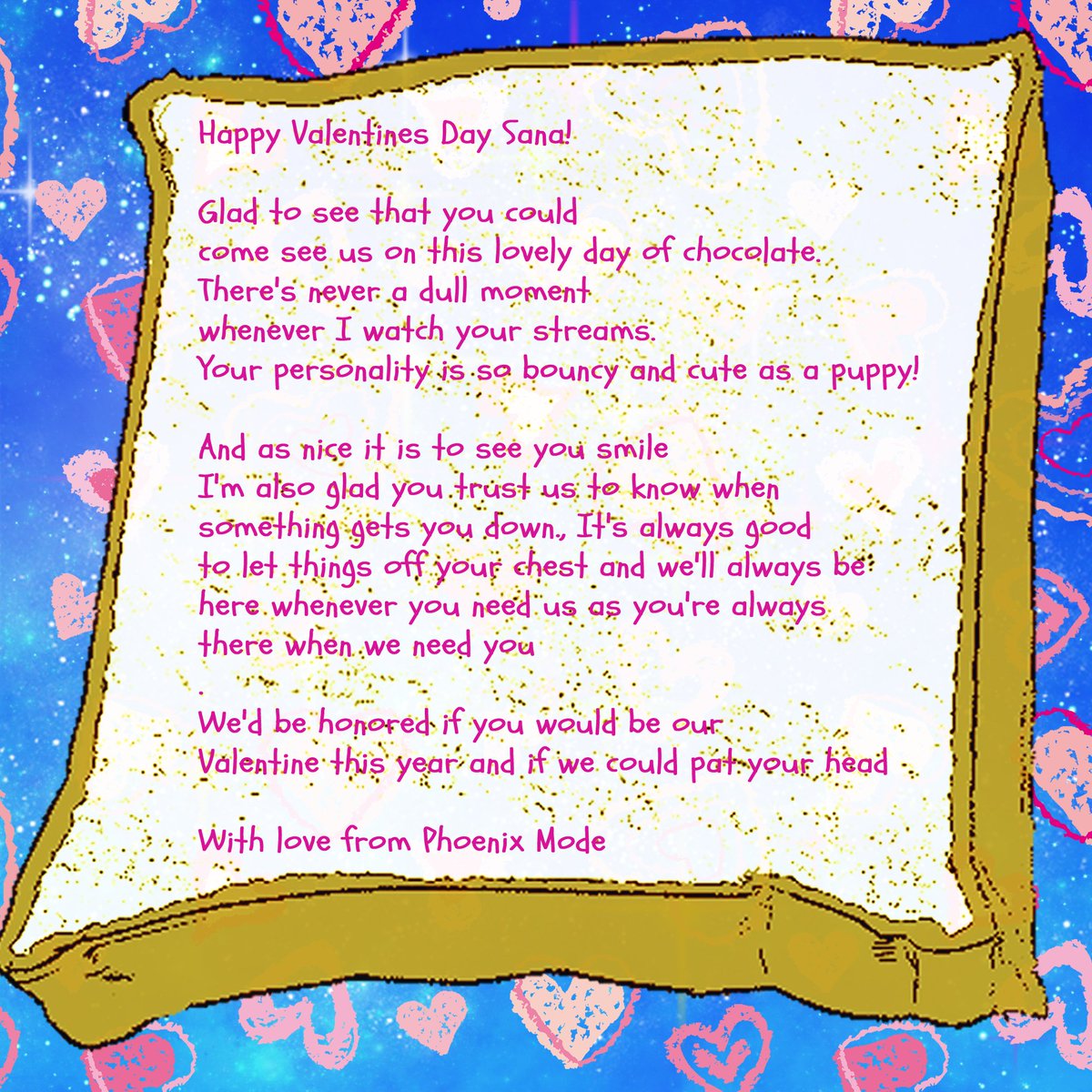 Happy Valentines Day Sana!

Glad to see that you could
come see us on this lovely day of chocolate.
There's never a dull moment
whenever I watch your streams.
Your personality is so bouncy and cute as a puppy!

And as nice it is to see you smile
I'm also glad you trust us to know when
something gets you down., It's always good
to let things off your chest and we'll always be
here whenever you need us as you're always
there when we need you
.
We'd be honored if you would be our
Valentine this year and if we could pat your head

With love from Phoenix Mode